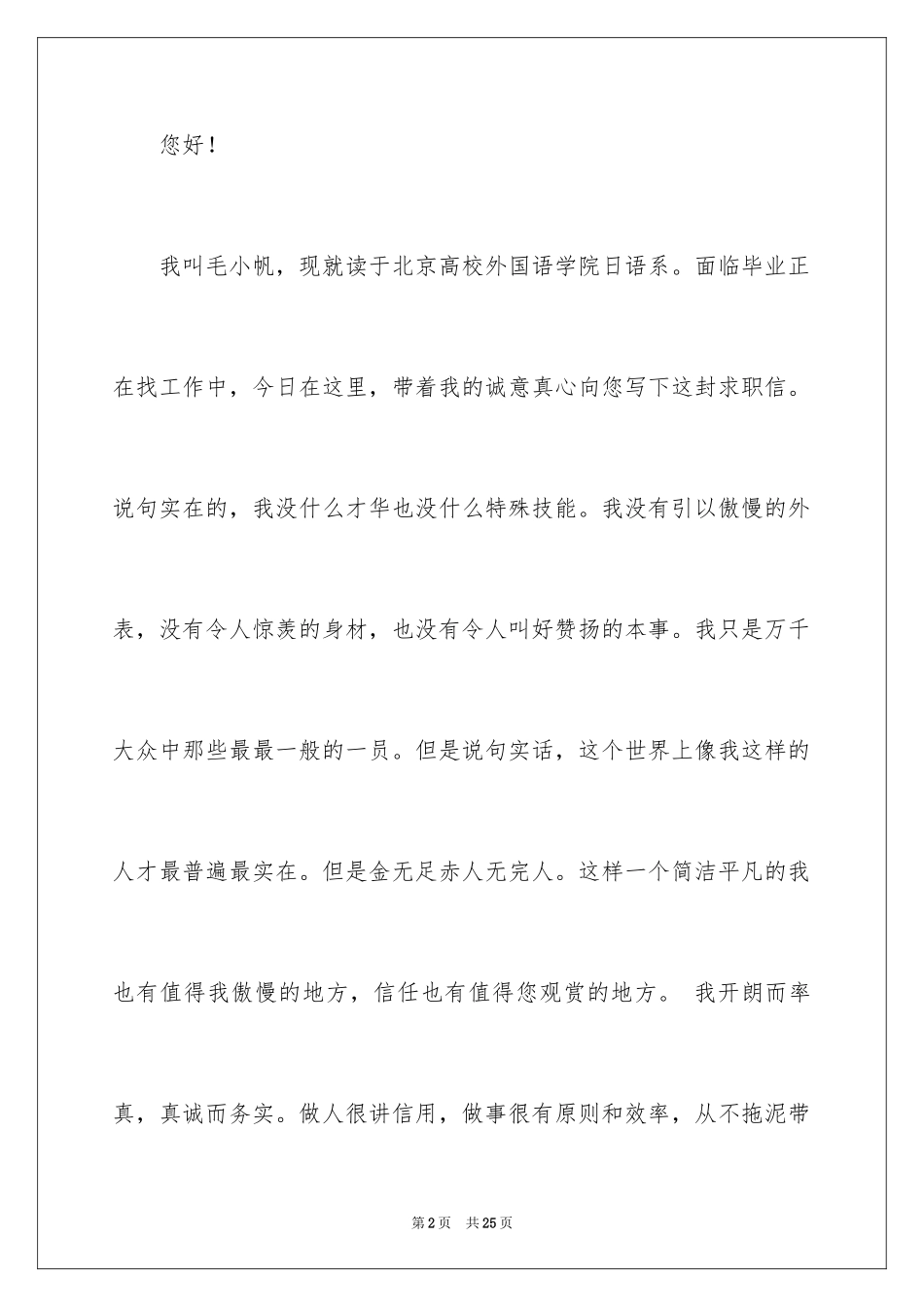 您好！

我叫毛小帆，现就读于北京高校外国语学院日语系。面临毕业正在找工作中，今日在这里，带着我的诚意真心向您写下这封求职信。说句实在的，我没什么才华也没什么特殊技能。我没有引以傲慢的外表，没有令人惊羡的身材，也没有令人叫好赞扬的本事。我只是万千大众中那些最最一般的一员。但是说句实话，这个世界上像我这样的人才最普遍最实在。但是金无足赤人无完人。这样一个简洁平凡的我也有值得我傲慢的地方，信任也有值得您观赏的地方。 我开朗而率真，真诚而务实。做人很讲信用，做事很有原则和效率，从不拖泥带

第 2 页 共 25 页